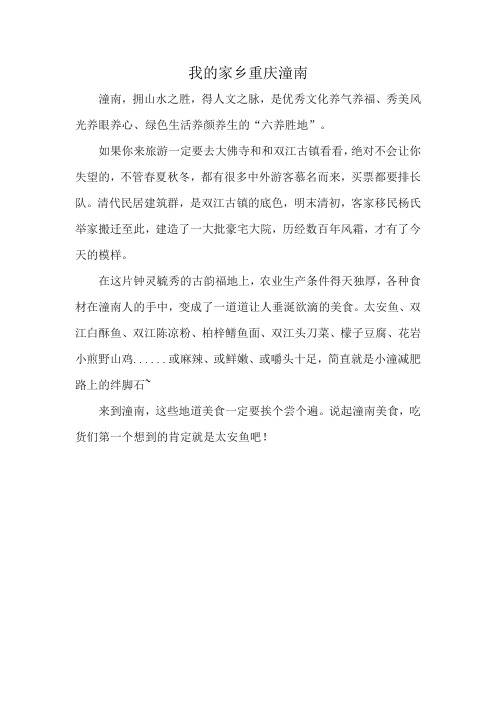 我的家乡重庆潼南

潼南，拥山水之胜，得人文之脉，是优秀文化养气养福、秀美风光养眼养心、绿色生活养颜养生的“六养胜地”。

如果你来旅游一定要去大佛寺和和双江古镇看看，绝对不会让你失望的，不管春夏秋冬，都有很多中外游客慕名而来，买票都要排长队。清代民居建筑群，是双江古镇的底色，明末清初，客家移民杨氏举家搬迁至此，建造了一大批豪宅大院，历经数百年风霜，才有了今天的模样。

在这片钟灵毓秀的古韵福地上，农业生产条件得天独厚，各种食材在潼南人的手中，变成了一道道让人垂涎欲滴的美食。太安鱼、双江白酥鱼、双江陈凉粉、柏梓鳝鱼面、双江头刀菜、檬子豆腐、花岩小煎野山鸡......或麻辣、或鲜嫩、或嚼头十足，简直就是小潼减肥路上的绊脚石~

来到潼南，这些地道美食一定要挨个尝个遍。说起潼南美食，吃货们第一个想到的肯定就是太安鱼吧！